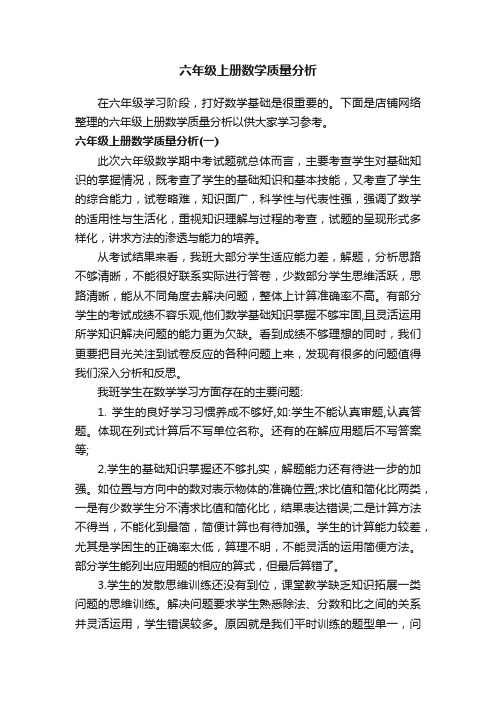 六年级上册数学质量分析

在六年级学习阶段，打好数学基础是很重要的。下面是店铺网络整理的六年级上册数学质量分析以供大家学习参考。

六年级上册数学质量分析(一)

此次六年级数学期中考试题就总体而言，主要考查学生对基础知识的掌握情况，既考查了学生的基础知识和基本技能，又考查了学生的综合能力，试卷略难，知识面广，科学性与代表性强，强调了数学的适用性与生活化，重视知识理解与过程的考查，试题的呈现形式多样化，讲求方法的渗透与能力的培养。

从考试结果来看，我班大部分学生适应能力差，解题，分析思路不够清晰，不能很好联系实际进行答卷，少数部分学生思维活跃，思路清晰，能从不同角度去解决问题，整体上计算准确率不高。有部分学生的考试成绩不容乐观,他们数学基础知识掌握不够牢固,且灵活运用所学知识解决问题的能力更为欠缺。看到成绩不够理想的同时，我们更要把目光关注到试卷反应的各种问题上来，发现有很多的问题值得我们深入分析和反思。

我班学生在数学学习方面存在的主要问题:

1. 学生的良好学习习惯养成不够好,如:学生不能认真审题,认真答题。体现在列式计算后不写单位名称。还有的在解应用题后不写答案等;

2.学生的基础知识掌握还不够扎实，解题能力还有待进一步的加强。如位置与方向中的数对表示物体的准确位置;求比值和简化比两类，一是有少数学生分不清求比值和简化比，结果表达错误;二是计算方法不得当，不能化到最简，简便计算也有待加强。学生的计算能力较差，尤其是学困生的正确率太低，算理不明，不能灵活的运用简便方法。部分学生能列出应用题的相应的算式，但最后算错了。

3.学生的发散思维训练还没有到位，课堂教学缺乏知识拓展一类问题的思维训练。解决问题要求学生熟悉除法、分数和比之间的关系并灵活运用，学生错误较多。原因就是我们平时训练的题型单一，问